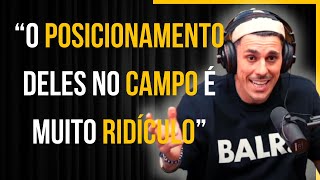 “O POSICIONAMENTO DELES NO CAMPO É MUITO RIDÍCULO”

BALR.